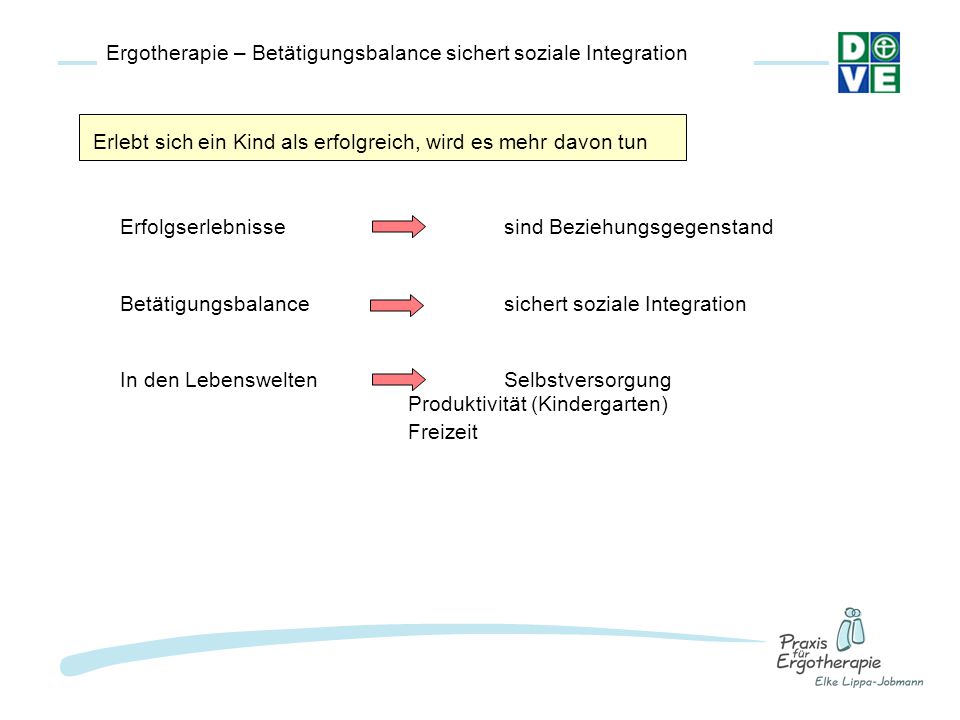 Ergotherapie – Betätigungsbalance sichert soziale Integration

DVE

Erlebt sich ein Kind als erfolgreich, wird es mehr davon tun

Erfolgserlebnisse sind Beziehungsgegenstand

Betätigungsbalance sichert soziale Integration

In den Lebenswelten Selbstversorgung
Produktivität (Kindergarten)
Freizeit

Praxis für Ergotherapie
Elke Lippa-Jobmann